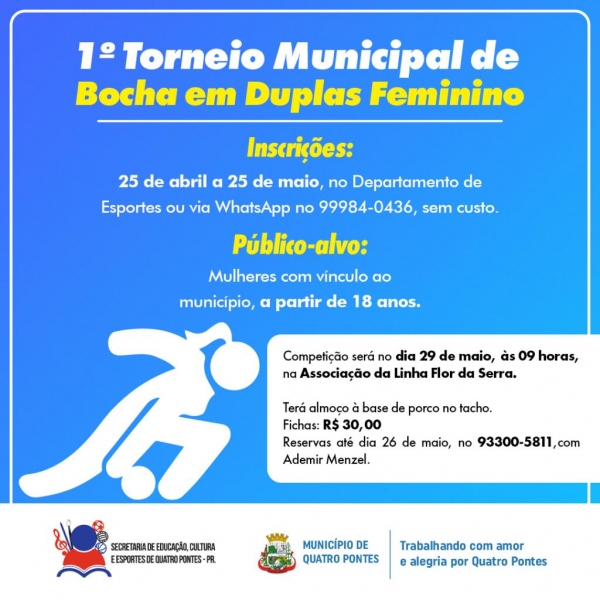 1º Torneio Municipal de
Bocha em Duplas Feminino

Inscrições:

25 de abril a 25 de maio, no Departamento de Esportes ou via WhatsApp no 99984-0436, sem custo.

Público-alvo:

Mulheres com vínculo ao município, a partir de 18 anos.

Competição será no dia 29 de maio, às 09 horas, na Associação da Linha Flor da Serra.

Terá almoço à base de porco no tacho.
Fichas: R$ 30,00
Reservas até dia 26 de maio, no 93300-5811, com Ademir Menzel.

SECRETARIA DE EDUCAÇÃO, CULTURA E ESPORTES DE QUATRO PONTES - PR.

MUNICÍPIO DE QUATRO PONTES

Trabalhando com amor e alegria por Quatro Pontes